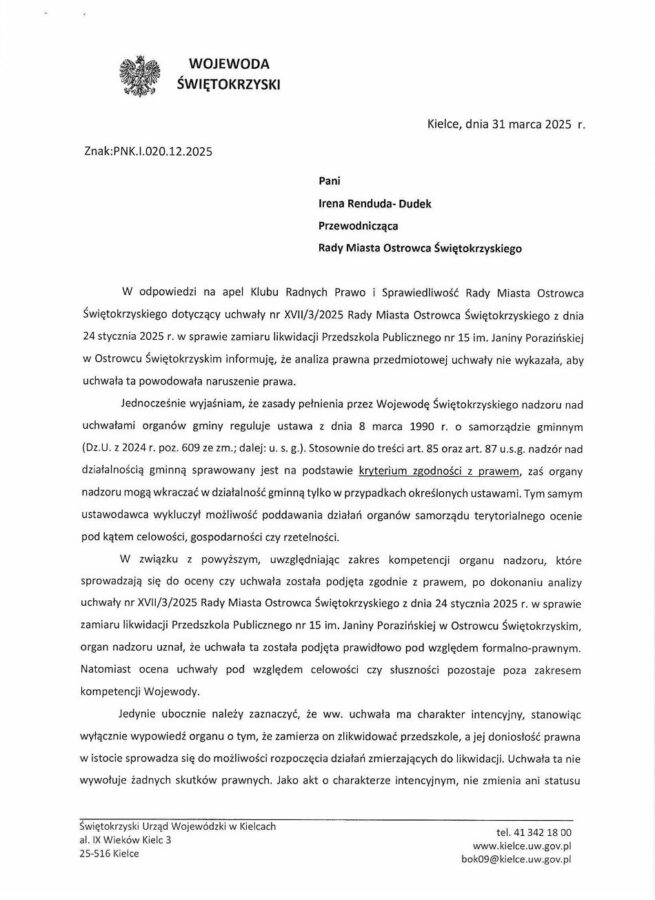 WOJEWODA
ŚWIĘTOKRZYSKI

Kielce, dnia 31 marca 2025 r.

Znak:PNK.I.020.12.2025

Pani
Irena Renduda- Dudek
Przewodnicząca
Rady Miasta Ostrowca Świętokrzyskiego

W odpowiedzi na apel Klubu Radnych Prawo i Sprawiedliwość Rady Miasta Ostrowca Świętokrzyskiego dotyczący uchwały nr XVII/3/2025 Rady Miasta Ostrowca Świętokrzyskiego z dnia 24 stycznia 2025 r. w sprawie zamiaru likwidacji Przedszkola Publicznego nr 15 im. Janiny Porazińskiej w Ostrowcu Świętokrzyskim informuję, że analiza prawna przedmiotowej uchwały nie wykazała, aby uchwała ta powodowała naruszenie prawa.

Jednocześnie wyjaśniam, że zasady pełnienia przez Wojewodę Świętokrzyskiego nadzoru nad uchwałami organów gminy reguluje ustawa z dnia 8 marca 1990 r. o samorządzie gminnym (Dz.U. z 2024 r. poz. 609 ze zm.; dalej: u. s. g.). Stosownie do treści art. 85 oraz art. 87 u.s.g. nadzór nad działalnością gminną sprawowany jest na podstawie kryterium zgodności z prawem, zaś organy nadzoru mogą wkraczać w działalność gminną tylko w przypadkach określonych ustawami. Tym samym ustawodawca wykluczył możliwość poddawania działań organów samorządu terytorialnego ocenie pod kątem celowości, gospodarności czy rzetelności.

W związku z powyższym, uwzględniając zakres kompetencji organu nadzoru, które sprowadzają się do oceny czy uchwała została podjęta zgodnie z prawem, po dokonaniu analizy uchwały nr XVII/3/2025 Rady Miasta Ostrowca Świętokrzyskiego z dnia 24 stycznia 2025 r. w sprawie zamiaru likwidacji Przedszkola Publicznego nr 15 im. Janiny Porazińskiej w Ostrowcu Świętokrzyskim, organ nadzoru uznał, że uchwała ta została podjęta prawidłowo pod względem formalno-prawnym. Natomiast ocena uchwały pod względem celowości czy słuszności pozostaje poza zakresem kompetencji Wojewody.

Jedynie ubocznie należy zaznaczyć, że ww. uchwała ma charakter intencyjny, stanowiąc wyłącznie wypowiedź organu o tym, że zamierza on zlikwidować przedszkole, a jej doniosłość prawna w istocie sprowadza się do możliwości rozpoczęcia działań zmierzających do likwidacji. Uchwała ta nie wywołuje żadnych skutków prawnych. Jako akt o charakterze intencyjnym, nie zmienia ani statusu

Świętokrzyski Urząd Wojewódzki w Kielcach
al. IX Wieków Kielc 3
25-516 Kielce

tel. 41 342 18 00
www.kielce.uw.gov.pl
bok09@kielce.uw.gov.pl